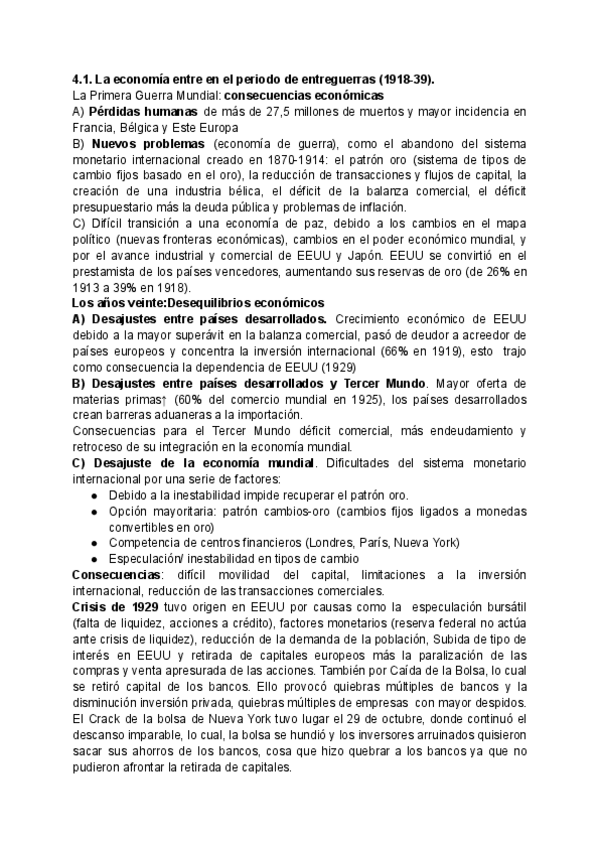 4.1. La economía entre en el periodo de entreguerras (1918-39).
La Primera Guerra Mundial: consecuencias económicas
A) Pérdidas humanas de más de 27,5 millones de muertos y mayor incidencia en Francia, Bélgica y Este Europa
B) Nuevos problemas (economía de guerra), como el abandono del sistema monetario internacional creado en 1870-1914: el patrón oro (sistema de tipos de cambio fijos basado en el oro), la reducción de transacciones y flujos de capital, la creación de una industria bélica, el déficit de la balanza comercial, el déficit presupuestario más la deuda pública y problemas de inflación.
C) Difícil transición a una economía de paz, debido a los cambios en el mapa político (nuevas fronteras económicas), cambios en el poder económico mundial, y por el avance industrial y comercial de EEUU y Japón. EEUU se convirtió en el prestamista de los países vencedores, aumentando sus reservas de oro (de 26% en 1913 a 39% en 1918).
Los años veinte:Desequilibrios económicos
A) Desajustes entre países desarrollados. Crecimiento económico de EEUU debido a la mayor superávit en la balanza comercial, pasó de deudor a acreedor de países europeos y concentra la inversión internacional (66% en 1919), esto trajo como consecuencia la dependencia de EEUU (1929)
B) Desajustes entre países desarrollados y Tercer Mundo. Mayor oferta de materias primas↑ (60% del comercio mundial en 1925), los países desarrollados crean barreras aduaneras a la importación.
Consecuencias para el Tercer Mundo déficit comercial, más endeudamiento y retroceso de su integración en la economía mundial.
C) Desajuste de la economía mundial. Dificultades del sistema monetario internacional por una serie de factores:
● Debido a la inestabilidad impide recuperar el patrón oro.
● Opción mayoritaria: patrón cambios-oro (cambios fijos ligados a monedas convertibles en oro)
● Competencia de centros financieros (Londres, París, Nueva York)
● Especulación/ inestabilidad en tipos de cambio
Consecuencias: difícil movilidad del capital, limitaciones a la inversión internacional, reducción de las transacciones comerciales.
Crisis de 1929 tuvo origen en EEUU por causas como la especulación bursátil (falta de liquidez, acciones a crédito), factores monetarios (reserva federal no actúa ante crisis de liquidez), reducción de la demanda de la población, Subida de tipo de interés en EEUU y retirada de capitales europeos más la paralización de las compras y venta apresurada de las acciones. También por Caída de la Bolsa, lo cual se retiró capital de los bancos. Ello provocó quiebras múltiples de bancos y la disminución inversión privada, quiebras múltiples de empresas con mayor despidos. El Crack de la bolsa de Nueva York tuvo lugar el 29 de octubre, donde continuó el descanso imparable, lo cual, la bolsa se hundió y los inversores arruinados quisieron sacar sus ahorros de los bancos, cosa que hizo quebrar a los bancos ya que no pudieron afrontar la retirada de capitales.